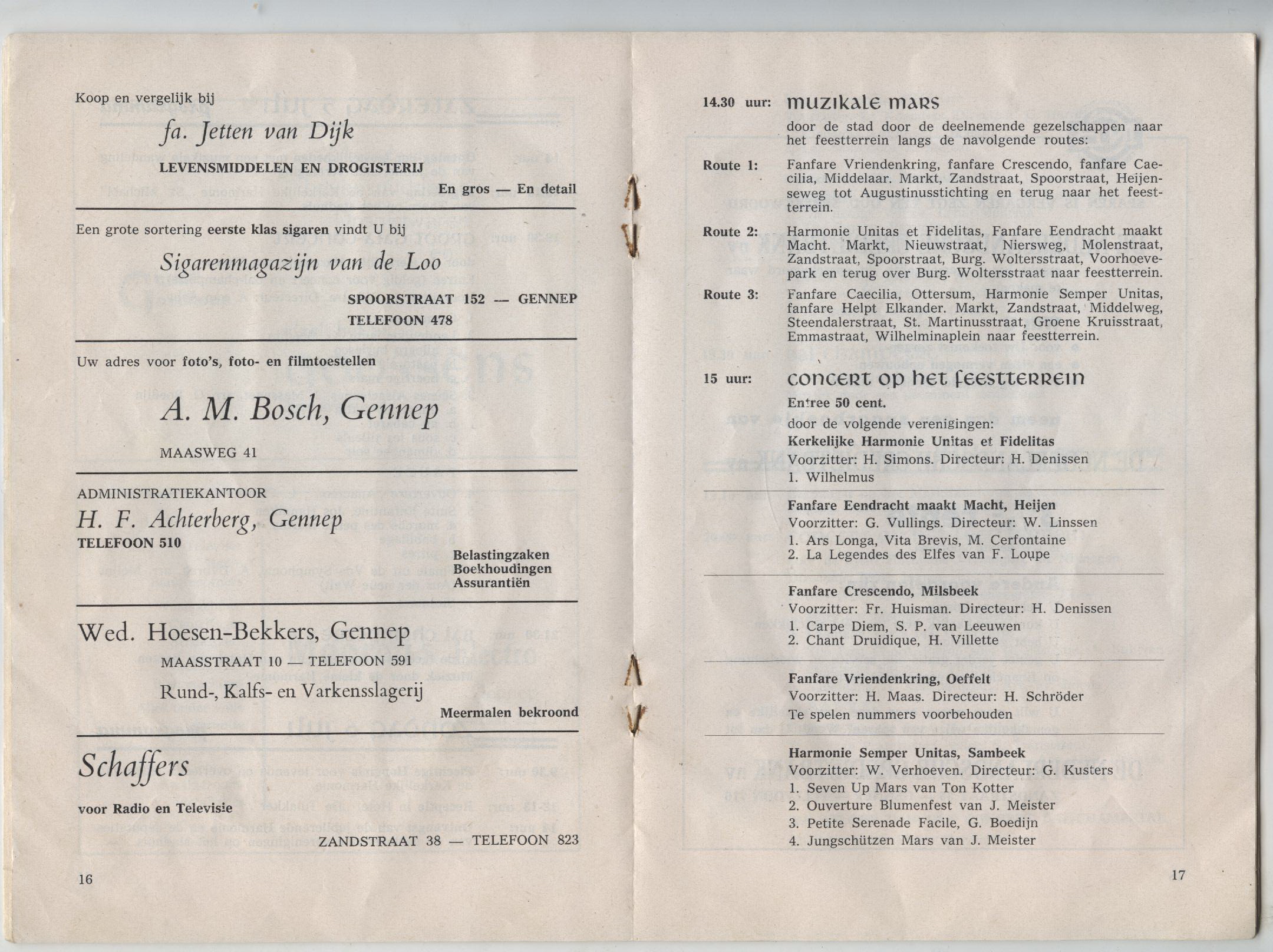 Koop en vergelijk bij

fa. Jetten van Dijk

LEVENSMIDDELEN EN DROGISTERIJ

En gros — En detail

Een grote sortering eerste klas sigaren vindt U bij

Sigarenmagazijn van de Loo

SPOORSTRAAT 152 — GENNEP
TELEFOON 478

Uw adres voor foto's, foto- en filmtoestellen

A. M. Bosch, Gennep

MAASWEG 41

ADMINISTRATIEKANTOOR
H. F. Achterberg, Gennep
TELEFOON 510

Belastingzaken
Boekhoudingen
Assurantiën

Wed. Hoesen-Bekkers, Gennep

MAASSTRAAT 10 — TELEFOON 591

Rund-, Kalfs- en Varkensslagerij

Meermalen bekroond

Schaffers

voor Radio en Televisie

ZANDSTRAAT 38 — TELEFOON 823

16

14.30 uur: muzikale mars

door de stad door de deelnemende gezelschappen naar het feestterrein langs de navolgende routes:

Route 1: Fanfare Vriendenkring, fanfare Crescendo, fanfare Caecilia, Middelaar. Markt, Zandstraat, Spoorstraat, Heijenseweg tot Augustinusstichting en terug naar het feestterrein.

Route 2: Harmonie Unitas et Fidelitas, Fanfare Eendracht maakt Macht. Markt, Nieuwstraat, Niersweg, Molenstraat, Zandstraat, Spoorstraat, Burg. Woltersstraat, Voorhoevepark en terug over Burg. Woltersstraat naar feestterrein.

Route 3: Fanfare Caecilia, Ottersum, Harmonie Semper Unitas, fanfare Helpt Elkander. Markt, Zandstraat, Middelweg, Steendalerstraat, St. Martinusstraat, Groene Kruisstraat, Emmastraat, Wilhelminaplein naar feestterrein.

15 uur: concert op het feestterrein

Entree 50 cent.
door de volgende verenigingen:

Kerkelijke Harmonie Unitas et Fidelitas
Voorzitter: H. Simons. Directeur: H. Denissen
1. Wilhelmus

Fanfare Eendracht maakt Macht, Heijen
Voorzitter: G. Vullings. Directeur: W. Linssen
1. Ars Longa, Vita Brevis, M. Cerfontaine
2. La Legendes des Elfes van F. Loupe

Fanfare Crescendo, Milsbeek
Voorzitter: Fr. Huisman. Directeur: H. Denissen
1. Carpe Diem, S. P. van Leeuwen
2. Chant Druidique, H. Villette

Fanfare Vriendenkring, Oeffelt
Voorzitter: H. Maas. Directeur: H. Schröder
Te spelen nummers voorbehouden

Harmonie Semper Unitas, Sambeek
Voorzitter: W. Verhoeven. Directeur: G. Kusters
1. Seven Up Mars van Ton Kotter
2. Ouverture Blumenfest van J. Meister
3. Petite Serenade Facile, G. Boedijn
4. Jungschützen Mars van J. Meister

17